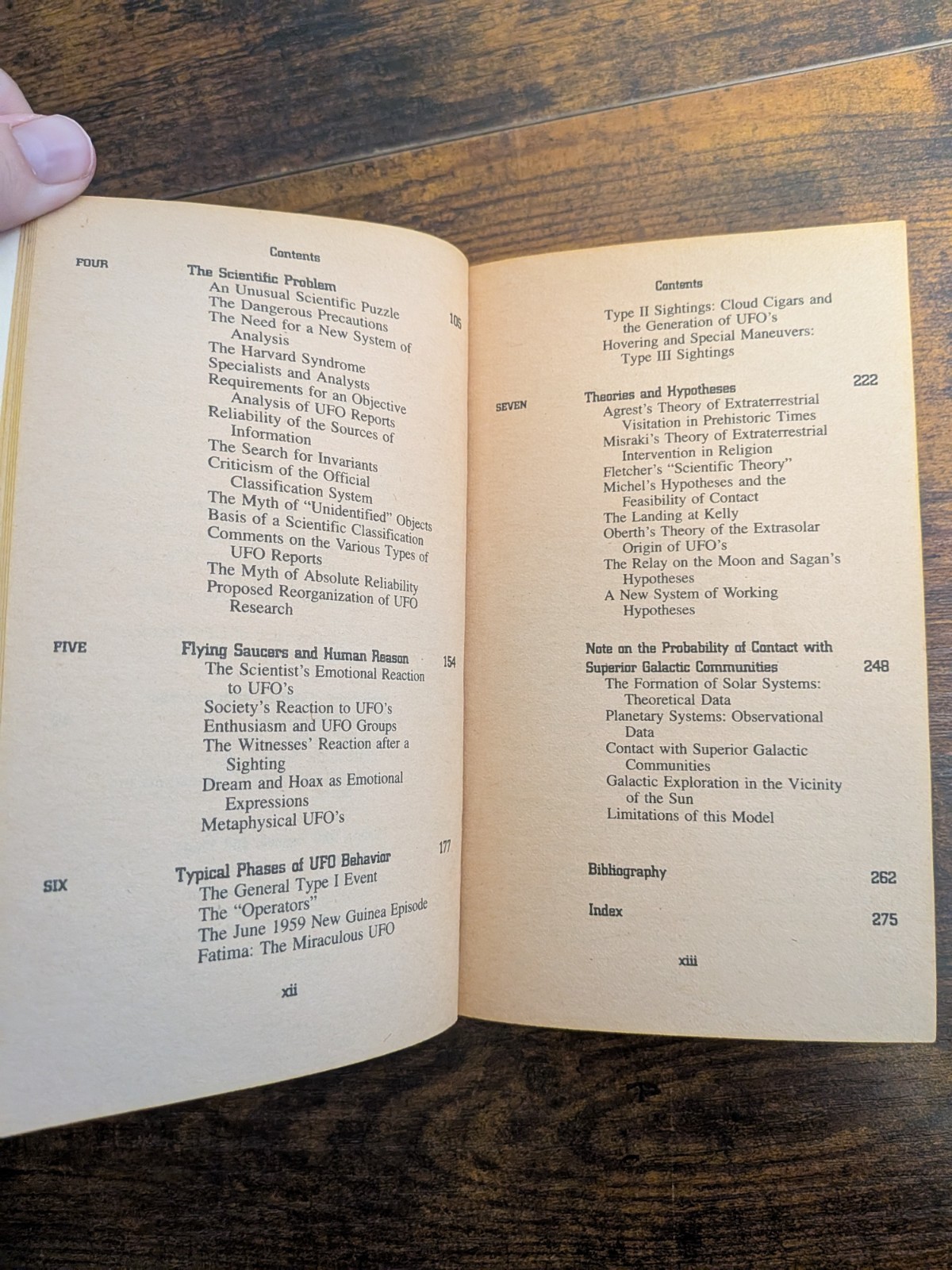 Contents

FOUR

The Scientific Problem 105
An Unusual Scientific Puzzle
The Dangerous Precautions
The Need for a New System of Analysis
The Harvard Syndrome
Specialists and Analysts
Requirements for an Objective Analysis of UFO Reports
Reliability of the Sources of Information
The Search for Invariants
Criticism of the Official Classification System
The Myth of "Unidentified" Objects
Basis of a Scientific Classification
Comments on the Various Types of UFO Reports
The Myth of Absolute Reliability
Proposed Reorganization of UFO Research

FIVE

Flying Saucers and Human Reason 154
The Scientist's Emotional Reaction to UFO's
Society's Reaction to UFO's
Enthusiasm and UFO Groups
The Witnesses' Reaction after a Sighting
Dream and Hoax as Emotional Expressions
Metaphysical UFO's

SIX

Typical Phases of UFO Behavior 177
The General Type I Event
The "Operators"
The June 1959 New Guinea Episode
Fatima: The Miraculous UFO

xii

Contents

Type II Sightings: Cloud Cigars and the Generation of UFO's
Hovering and Special Maneuvers: Type III Sightings

SEVEN

Theories and Hypotheses 222
Agrest's Theory of Extraterrestrial Visitation in Prehistoric Times
Misraki's Theory of Extraterrestrial Intervention in Religion
Fletcher's "Scientific Theory"
Michel's Hypotheses and the Feasibility of Contact
The Landing at Kelly
Oberth's Theory of the Extrasolar Origin of UFO's
The Relay on the Moon and Sagan's Hypotheses
A New System of Working Hypotheses

Note on the Probability of Contact with Superior Galactic Communities 248
The Formation of Solar Systems: Theoretical Data
Planetary Systems: Observational Data
Contact with Superior Galactic Communities
Galactic Exploration in the Vicinity of the Sun
Limitations of this Model

Bibliography 262

Index 275

xiii